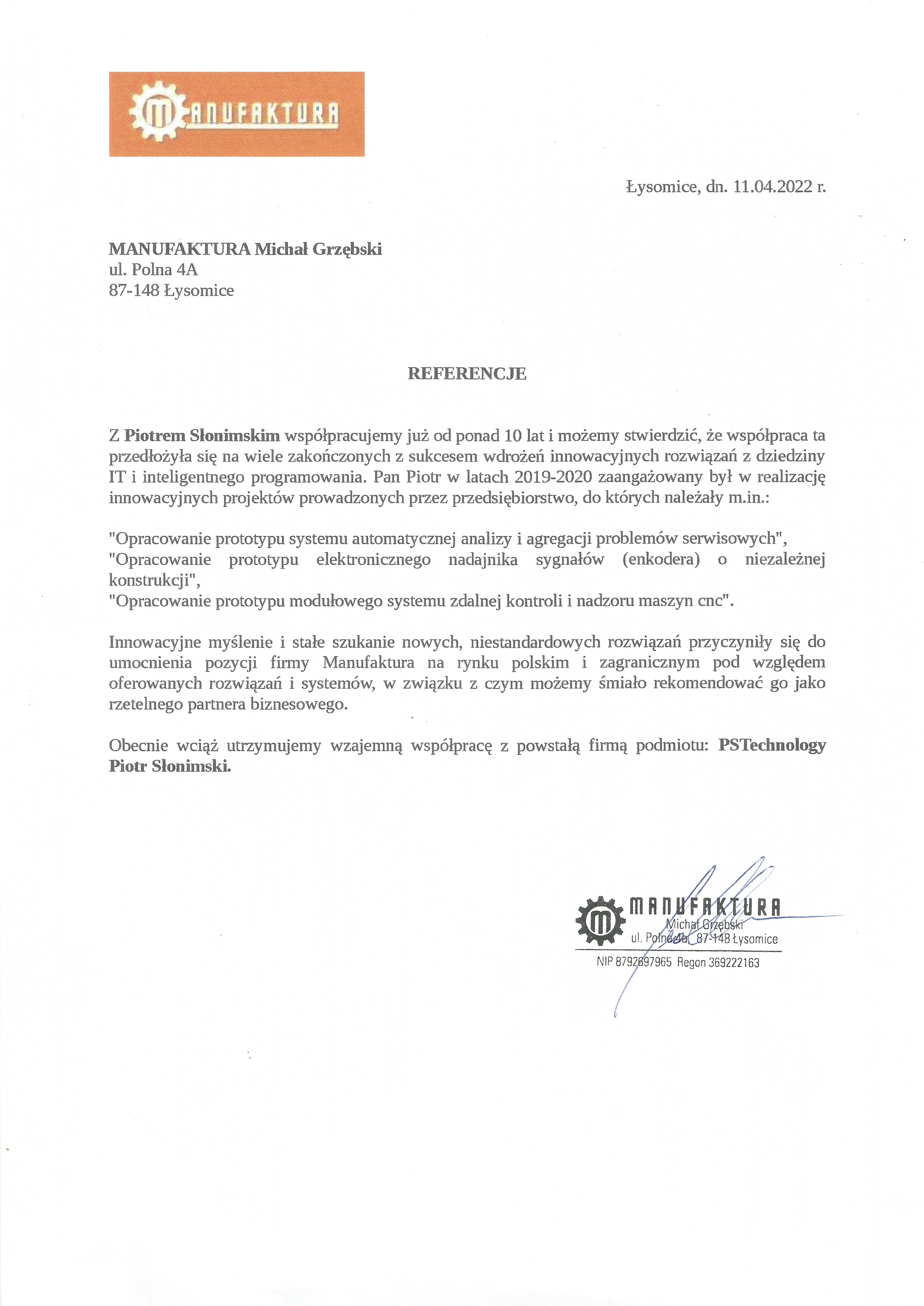 MANUFAKTURA

Łysomice, dn. 11.04.2022 r.

MANUFAKTURA Michał Grzębski
ul. Polna 4A
87-148 Łysomice

REFERENCJE

Z Piotrem Słonimskim współpracujemy już od ponad 10 lat i możemy stwierdzić, że współpraca ta przedłożyła się na wiele zakończonych z sukcesem wdrożeń innowacyjnych rozwiązań z dziedziny IT i inteligentnego programowania. Pan Piotr w latach 2019-2020 zaangażowany był w realizację innowacyjnych projektów prowadzonych przez przedsiębiorstwo, do których należały m.in.:

"Opracowanie prototypu systemu automatycznej analizy i agregacji problemów serwisowych",
"Opracowanie prototypu elektronicznego nadajnika sygnałów (enkodera) o niezależnej konstrukcji",
"Opracowanie prototypu modułowego systemu zdalnej kontroli i nadzoru maszyn cnc".

Innowacyjne myślenie i stałe szukanie nowych, niestandardowych rozwiązań przyczyniły się do umocnienia pozycji firmy Manufaktura na rynku polskim i zagranicznym pod względem oferowanych rozwiązań i systemów, w związku z czym możemy śmiało rekomendować go jako rzetelnego partnera biznesowego.

Obecnie wciąż utrzymujemy wzajemną współpracę z powstałą firmą podmiotu: PSTechnology Piotr Słonimski.

MANUFAKTURA
Michał Grzębski
ul. Polna 4a, 87-148 Łysomice
NIP 8792697965 Regon 369222163